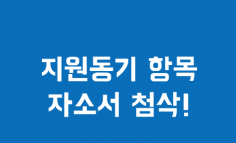 지원동기 항목
자소서 첨삭!